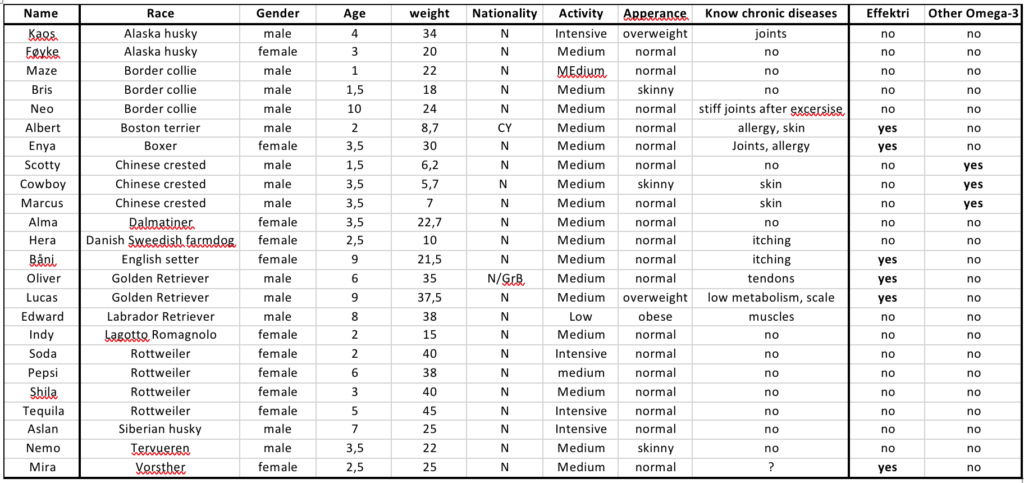 | Name | Race | Gender | Age | weight | Nationality | Activity | Apperance | Know chronic diseases | Effektri | Other Omega-3 |
|---|---|---|---|---|---|---|---|---|---|---|
| Kaos | Alaska husky | male | 4 | 34 | N | Intensive | overweight | joints | no | no |
| Føyke | Alaska husky | female | 3 | 20 | N | Medium | normal | no | no | no |
| Maze | Border collie | male | 1 | 22 | N | MEdium | normal | no | no | no |
| Bris | Border collie | male | 1,5 | 18 | N | Medium | skinny | no | no | no |
| Neo | Border collie | male | 10 | 24 | N | Medium | normal | stiff joints after excersise | no | no |
| Albert | Boston terrier | male | 2 | 8,7 | CY | Medium | normal | allergy, skin | yes | no |
| Enya | Boxer | female | 3,5 | 30 | N | Medium | normal | Joints, allergy | yes | no |
| Scotty | Chinese crested | male | 1,5 | 6,2 | N | Medium | normal | no | no | yes |
| Cowboy | Chinese crested | male | 3,5 | 5,7 | N | Medium | skinny | skin | no | yes |
| Marcus | Chinese crested | male | 3,5 | 7 | N | Medium | normal | skin | no | yes |
| Alma | Dalmatiner | female | 3,5 | 22,7 | N | Medium | normal | no | no | no |
| Hera | Danish Sweedish farmdog | female | 2,5 | 10 | N | Medium | normal | itching | no | no |
| Båni | English setter | female | 9 | 21,5 | N | Medium | normal | itching | yes | no |
| Oliver | Golden Retriever | male | 6 | 35 | N/GrB | Medium | normal | tendons | yes | no |
| Lucas | Golden Retriever | male | 9 | 37,5 | N | Medium | overweight | low metabolism, scale | yes | no |
| Edward | Labrador Retriever | male | 8 | 38 | N | Low | obese | muscles | no | no |
| Indy | Lagotto Romagnolo | female | 2 | 15 | N | Medium | normal | no | no | no |
| Soda | Rottweiler | female | 2 | 40 | N | Intensive | normal | no | no | no |
| Pepsi | Rottweiler | female | 6 | 38 | N | medium | normal | no | no | no |
| Shila | Rottweiler | female | 3 | 40 | N | Medium | normal | no | no | no |
| Tequila | Rottweiler | female | 5 | 45 | N | Intensive | normal | no | no | no |
| Aslan | Siberian husky | male | 7 | 25 | N | Intensive | normal | no | no | no |
| Nemo | Tervueren | male | 3,5 | 22 | N | Medium | skinny | no | no | no |
| Mira | Vorsther | female | 2,5 | 25 | N | Medium | normal | ? | yes | no |